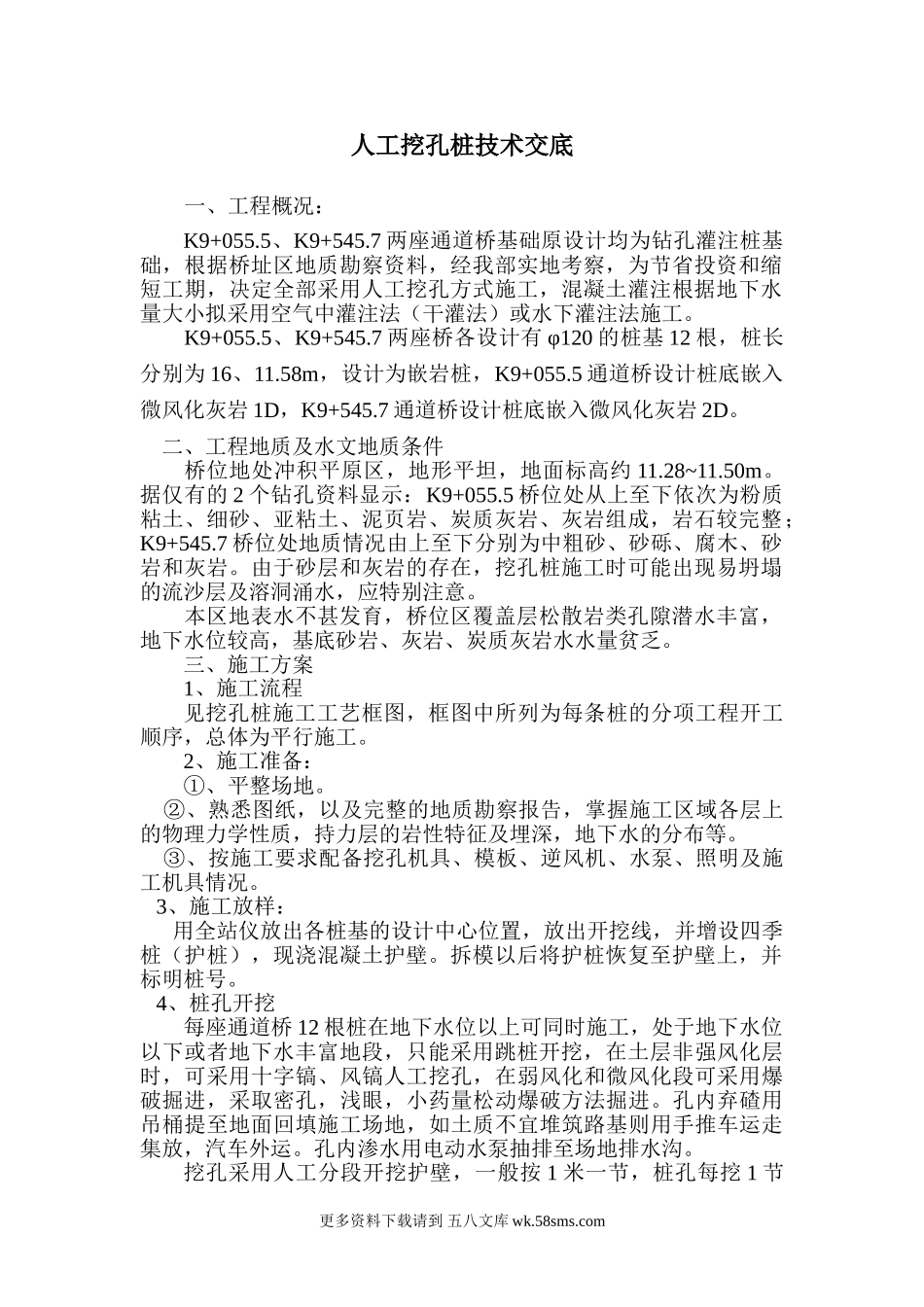 人工挖孔桩技术交底

一、工程概况：

K9+055.5、K9+545.7 两座通道桥基础原设计均为钻孔灌注桩基础，根据桥址区地质勘察资料，经我部实地考察，为节省投资和缩短工期，决定全部采用人工挖孔方式施工，混凝土灌注根据地下水量大小拟采用空气中灌注法（干灌法）或水下灌注法施工。

K9+055.5、K9+545.7 两座桥各设计有 φ120 的桩基 12 根，桩长分别为 16、11.58m，设计为嵌岩桩，K9+055.5 通道桥设计桩底嵌入微风化灰岩 1D，K9+545.7 通道桥设计桩底嵌入微风化灰岩 2D。

二、工程地质及水文地质条件

桥位地处冲积平原区，地形平坦，地面标高约 11.28~11.50m。据仅有的 2 个钻孔资料显示：K9+055.5 桥位处从上至下依次为粉质粘土、细砂、亚粘土、泥页岩、炭质灰岩、灰岩组成，岩石较完整；K9+545.7 桥位处地质情况由上至下分别为中粗砂、砂砾、腐木、砂岩和灰岩。由于砂层和灰岩的存在，挖孔桩施工时可能出现易坍塌的流沙层及溶洞涌水，应特别注意。

本区地表水不甚发育，桥位区覆盖层松散岩类孔隙潜水丰富，地下水位较高，基底砂岩、灰岩、炭质灰岩水水量贫乏。

三、施工方案

1、施工流程

见挖孔桩施工工艺框图，框图中所列为每条桩的分项工程开工顺序，总体为平行施工。

2、施工准备：

①、平整场地。

②、熟悉图纸，以及完整的地质勘察报告，掌握施工区域各层上的物理力学性质，持力层的岩性特征及埋深，地下水的分布等。

③、按施工要求配备挖孔机具、模板、逆风机、水泵、照明及施工机具情况。

3、施工放样：

用全站仪放出各桩基的设计中心位置，放出开挖线，并增设四季桩（护桩），现浇混凝土护壁。拆模以后将护桩恢复至护壁上，并标明桩号。

4、桩孔开挖

每座通道桥 12 根桩在地下水位以上可同时施工，处于地下水位以下或者地下水丰富地段，只能采用跳桩开挖，在土层非强风化层时，可采用十字镐、风镐人工挖孔，在弱风化和微风化段可采用爆破掘进，采取密孔，浅眼，小药量松动爆破方法掘进。孔内弃碴用吊桶提至地面回填施工场地，如土质不宜堆筑路基则用手推车运走集放，汽车外运。孔内渗水用电动水泵抽排至场地排水沟。

挖孔采用人工分段开挖护壁，一般按 1 米一节，桩孔每挖 1 节

更多资料下载请到 五八文库 wk.58sms.com